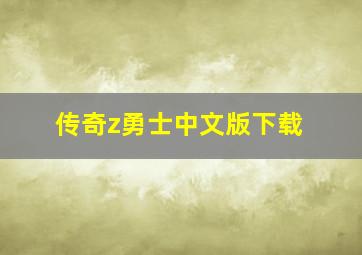 传奇z勇士中文版下载